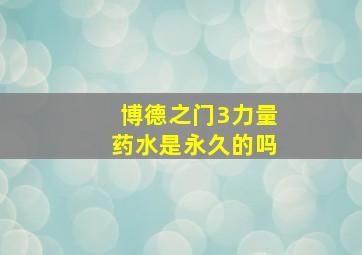 博德之门3力量药水是永久的吗